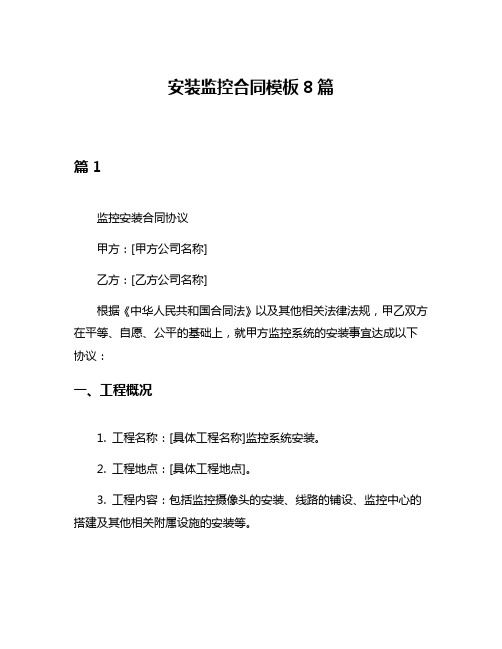 安装监控合同模板 8 篇

篇 1

监控安装合同协议

甲方：[甲方公司名称]

乙方：[乙方公司名称]

根据《中华人民共和国合同法》以及其他相关法律法规，甲乙双方在平等、自愿、公平的基础上，就甲方监控系统的安装事宜达成以下协议：

一、工程概况

1. 工程名称：[具体工程名称]监控系统安装。

2. 工程地点：[具体工程地点]。

3. 工程内容：包括监控摄像头的安装、线路的铺设、监控中心的搭建及其他相关附属设施的安装等。